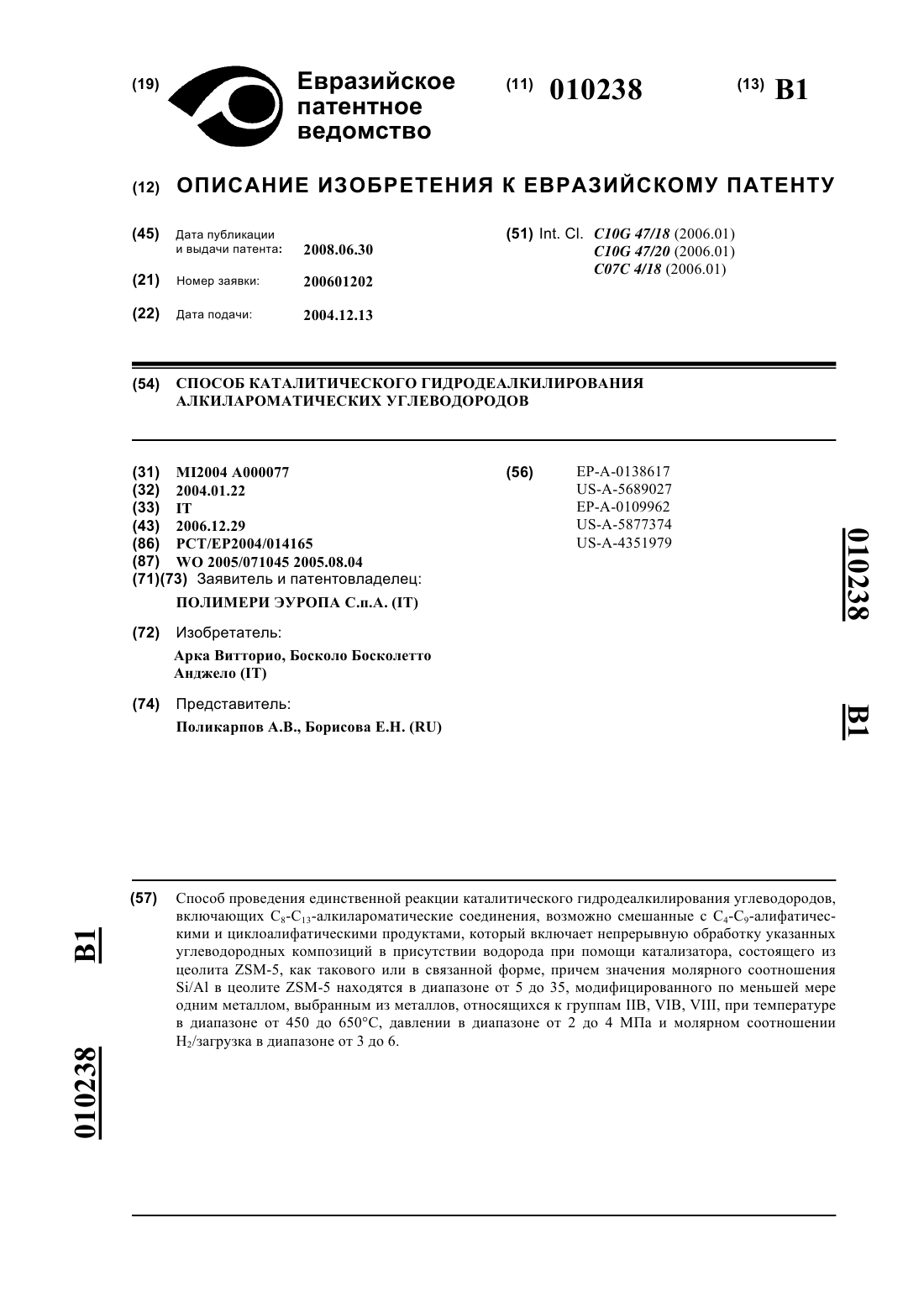 (19) Евразийское патентное ведомство

(11) 010238

(13) B1

(12) ОПИСАНИЕ ИЗОБРЕТЕНИЯ К ЕВРАЗИЙСКОМУ ПАТЕНТУ

(45) Дата публикации и выдачи патента: 2008.06.30

(21) Номер заявки: 200601202

(22) Дата подачи: 2004.12.13

(51) Int. Cl. C10G 47/18 (2006.01) C10G 47/20 (2006.01) C07C 4/18 (2006.01)

(54) СПОСОБ КАТАЛИТИЧЕСКОГО ГИДРОДЕАЛКИЛИРОВАНИЯ АЛКИЛАРОМАТИЧЕСКИХ УГЛЕВОДОРОДОВ

(31) MI2004 A000077
(32) 2004.01.22
(33) IT
(43) 2006.12.29
(86) PCT/EP2004/014165
(87) WO 2005/071045 2005.08.04
(71)(73) Заявитель и патентовладелец:
ПОЛИМЕРИ ЭУРОПА С.п.А. (IT)

(72) Изобретатель:
Арка Витторио, Босколо Босколетто Анджело (IT)

(74) Представитель:
Поликарпов А.В., Борисова Е.Н. (RU)

(56) EP-A-0138617
US-A-5689027
EP-A-0109962
US-A-5877374
US-A-4351979

010238

B1

(57) Способ проведения единственной реакции каталитического гидродеалкилирования углеводородов, включающих $C_8$-$C_{13}$-алкилароматические соединения, возможно смешанные с $C_4$-$C_9$-алифатическими и циклоалифатическими продуктами, который включает непрерывную обработку указанных углеводородных композиций в присутствии водорода при помощи катализатора, состоящего из цеолита ZSM-5, как такового или в связанной форме, причем значения молярного соотношения Si/Al в цеолите ZSM-5 находятся в диапазоне от 5 до 35, модифицированного по меньшей мере одним металлом, выбранным из металлов, относящихся к группам IIB, VIB, VIII, при температуре в диапазоне от 450 до 650°C, давлении в диапазоне от 2 до 4 МПа и молярном соотношении $H_2$/загрузка в диапазоне от 3 до 6.

B1

010238